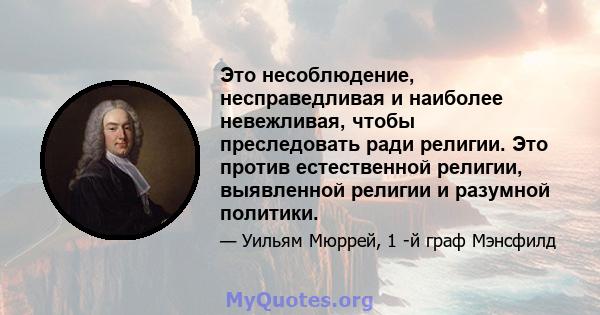 Это несоблюдение, несправедливая и наиболее невежливая, чтобы преследовать ради религии. Это против естественной религии, выявленной религии и разумной политики.

— Уильям Мюррей, 1 -й граф Мэнсфилд

MyQuotes.org